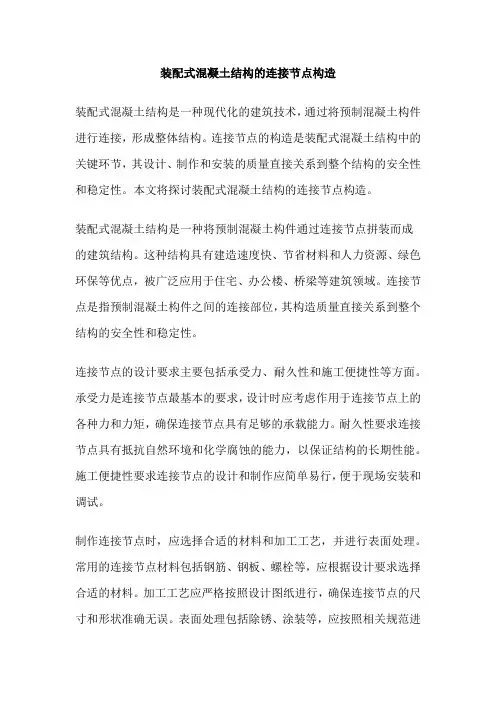 装配式混凝土结构的连接节点构造

装配式混凝土结构是一种现代化的建筑技术，通过将预制混凝土构件进行连接，形成整体结构。连接节点的构造是装配式混凝土结构中的关键环节，其设计、制作和安装的质量直接关系到整个结构的安全性和稳定性。本文将探讨装配式混凝土结构的连接节点构造。

装配式混凝土结构是一种将预制混凝土构件通过连接节点拼装而成的建筑结构。这种结构具有建造速度快、节省材料和人力资源、绿色环保等优点，被广泛应用于住宅、办公楼、桥梁等建筑领域。连接节点是指预制混凝土构件之间的连接部位，其构造质量直接关系到整个结构的安全性和稳定性。

连接节点的设计要求主要包括承受力、耐久性和施工便捷性等方面。承受力是连接节点最基本的要求，设计时应考虑作用于连接节点上的各种力和力矩，确保连接节点具有足够的承载能力。耐久性要求连接节点具有抵抗自然环境和化学腐蚀的能力，以保证结构的长期性能。施工便捷性要求连接节点的设计和制作应简单易行，便于现场安装和调试。

制作连接节点时，应选择合适的材料和加工工艺，并进行表面处理。常用的连接节点材料包括钢筋、钢板、螺栓等，应根据设计要求选择合适的材料。加工工艺应严格按照设计图纸进行，确保连接节点的尺寸和形状准确无误。表面处理包括除锈、涂装等，应按照相关规范进